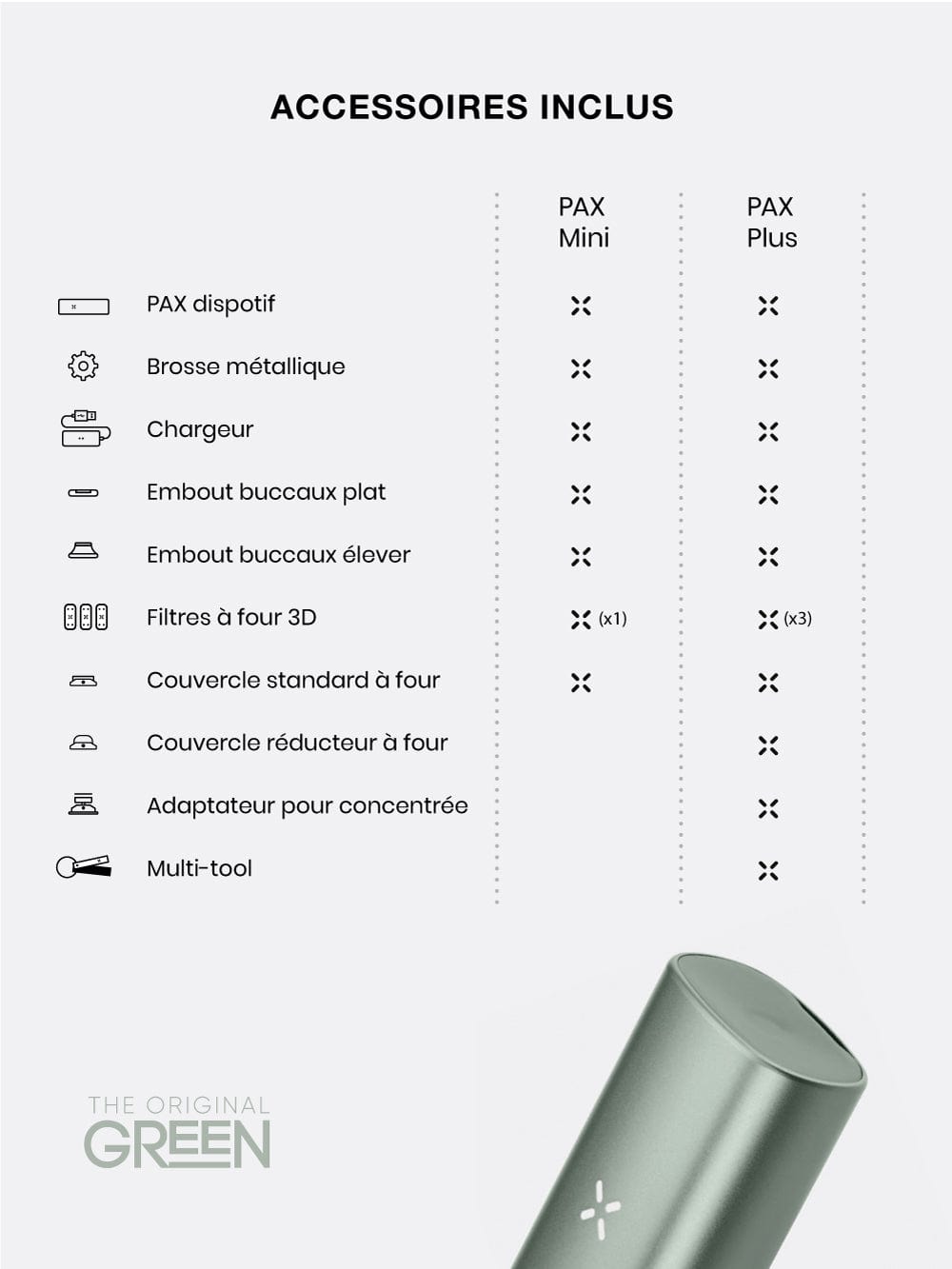 ACCESSOIRES INCLUS

| | PAX Mini | PAX Plus |
|---|---|---|
| PAX dispotif | ✕ | ✕ |
| Brosse métallique | ✕ | ✕ |
| Chargeur | ✕ | ✕ |
| Embout buccaux plat | ✕ | ✕ |
| Embout buccaux élever | ✕ | ✕ |
| Filtres à four 3D | ✕ (x1) | ✕ (x3) |
| Couvercle standard à four | ✕ | ✕ |
| Couvercle réducteur à four | | ✕ |
| Adaptateur pour concentrée | | ✕ |
| Multi-tool | | ✕ |

THE ORIGINAL GREEN